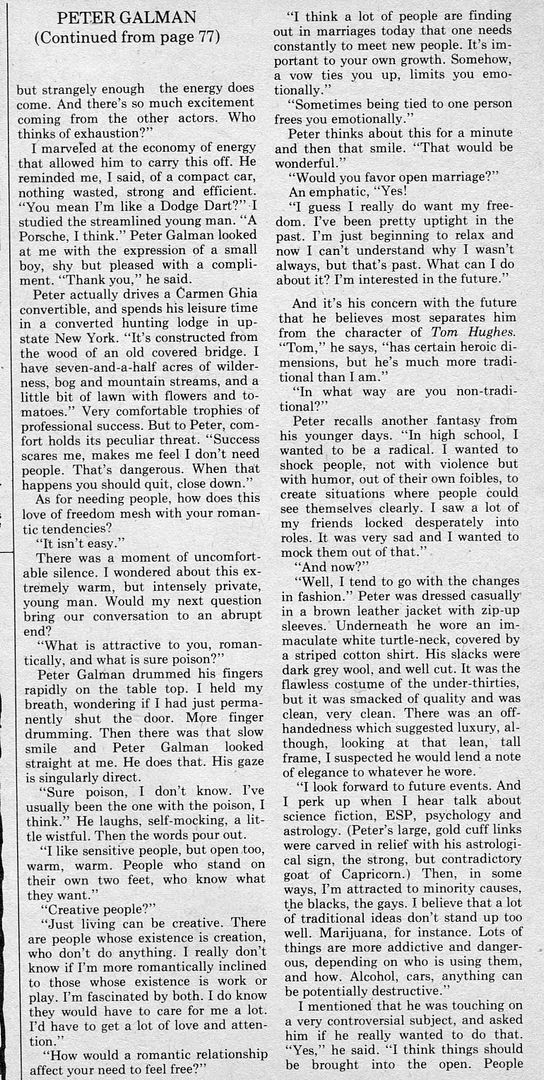 PETER GALMAN
(Continued from page 77)

but strangely enough the energy does come. And there's so much excitement coming from the other actors. Who thinks of exhaustion?"

I marveled at the economy of energy that allowed him to carry this off. He reminded me, I said, of a compact car, nothing wasted, strong and efficient. "You mean I'm like a Dodge Dart?" I studied the streamlined young man. "A Porsche, I think." Peter Galman looked at me with the expression of a small boy, shy but pleased with a compliment. "Thank you," he said.

Peter actually drives a Carmen Ghia convertible, and spends his leisure time in a converted hunting lodge in upstate New York. "It's constructed from the wood of an old covered bridge. I have seven-and-a-half acres of wilderness, bog and mountain streams, and a little bit of lawn with flowers and tomatoes." Very comfortable trophies of professional success. But to Peter, comfort holds its peculiar threat. "Success scares me, makes me feel I don't need people. That's dangerous. When that happens you should quit, close down."

As for needing people, how does this love of freedom mesh with your romantic tendencies?

"It isn't easy."

There was a moment of uncomfortable silence. I wondered about this extremely warm, but intensely private, young man. Would my next question bring our conversation to an abrupt end?

"What is attractive to you, romantically, and what is sure poison?"

Peter Galman drummed his fingers rapidly on the table top. I held my breath, wondering if I had just permanently shut the door. More finger drumming. Then there was that slow smile and Peter Galman looked straight at me. He does that. His gaze is singularly direct.

"Sure poison, I don't know. I've usually been the one with the poison, I think." He laughs, self-mocking, a little wistful. Then the words pour out.

"I like sensitive people, but open too, warm, warm. People who stand on their own two feet, who know what they want."

"Creative people?"

"Just living can be creative. There are people whose existence is creation, who don't do anything. I really don't know if I'm more romantically inclined to those whose existence is work or play. I'm fascinated by both. I do know they would have to care for me a lot. I'd have to get a lot of love and attention."

"How would a romantic relationship affect your need to feel free?"

"I think a lot of people are finding out in marriages today that one needs constantly to meet new people. It's important to your own growth. Somehow, a vow ties you up, limits you emotionally."

"Sometimes being tied to one person frees you emotionally."

Peter thinks about this for a minute and then that smile. "That would be wonderful."

"Would you favor open marriage?"

An emphatic, "Yes!

"I guess I really do want my freedom. I've been pretty uptight in the past. I'm just beginning to relax and now I can't understand why I wasn't always, but that's past. What can I do about it? I'm interested in the future."

And it's his concern with the future that he believes most separates him from the character of Tom Hughes. "Tom," he says, "has certain heroic dimensions, but he's much more traditional than I am."

"In what way are you non-traditional?"

Peter recalls another fantasy from his younger days. "In high school, I wanted to be a radical. I wanted to shock people, not with violence but with humor, out of their own foibles, to create situations where people could see themselves clearly. I saw a lot of my friends locked desperately into roles. It was very sad and I wanted to mock them out of that."

"And now?"

"Well, I tend to go with the changes in fashion." Peter was dressed casually in a brown leather jacket with zip-up sleeves. Underneath he wore an immaculate white turtle-neck, covered by a striped cotton shirt. His slacks were dark grey wool, and well cut. It was the flawless costume of the under-thirties, but it was smacked of quality and was clean, very clean. There was an offhandedness which suggested luxury, although, looking at that lean, tall frame, I suspected he would lend a note of elegance to whatever he wore.

"I look forward to future events. And I perk up when I hear talk about science fiction, ESP, psychology and astrology. (Peter's large, gold cuff links were carved in relief with his astrological sign, the strong, but contradictory goat of Capricorn.) Then, in some ways, I'm attracted to minority causes, the blacks, the gays. I believe that a lot of traditional ideas don't stand up too well. Marijuana, for instance. Lots of things are more addictive and dangerous, depending on who is using them, and how. Alcohol, cars, anything can be potentially destructive."

I mentioned that he was touching on a very controversial subject, and asked him if he really wanted to do that. "Yes," he said. "I think things should be brought into the open. People